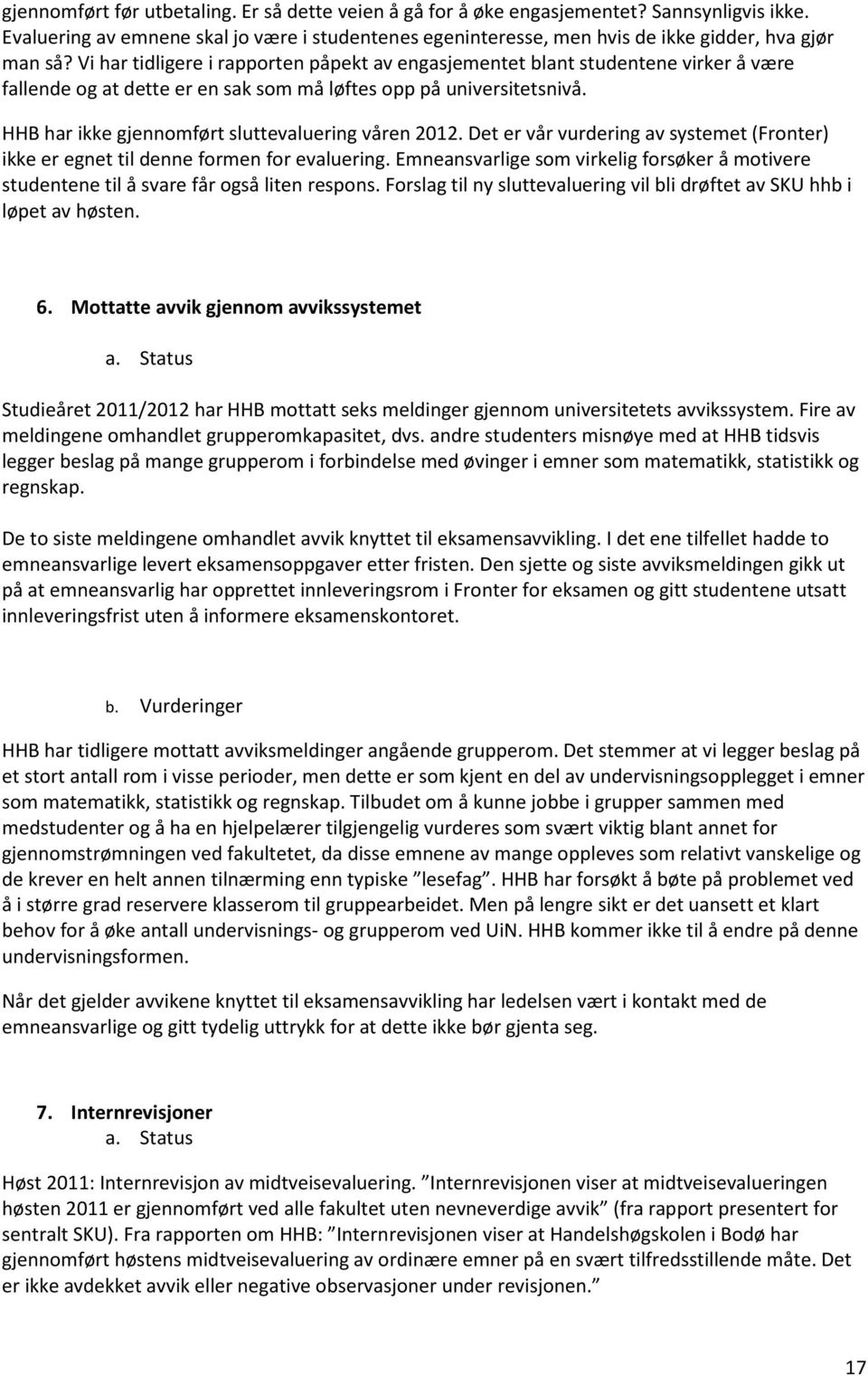 gjennomført før utbetaling. Er så dette veien å gå for å øke engasjementet? Sannsynligvis ikke. Evaluering av emnene skal jo være i studentenes egeninteresse, men hvis de ikke gidder, hva gjør man så? Vi har tidligere i rapporten påpekt av engasjementet blant studentene virker å være fallende og at dette er en sak som må løftes opp på universitetsnivå.

HHB har ikke gjennomført sluttevaluering våren 2012. Det er vår vurdering av systemet (Fronter) ikke er egnet til denne formen for evaluering. Emneansvarlige som virkelig forsøker å motivere studentene til å svare får også liten respons. Forslag til ny sluttevaluering vil bli drøftet av SKU hhb i løpet av høsten.

6. Mottatte avvik gjennom avvikssystemet

a. Status

Studieåret 2011/2012 har HHB mottatt seks meldinger gjennom universitetets avvikssystem. Fire av meldingene omhandlet grupperomkapasitet, dvs. andre studenters misnøye med at HHB tidsvis legger beslag på mange grupperom i forbindelse med øvinger i emner som matematikk, statistikk og regnskap.

De to siste meldingene omhandlet avvik knyttet til eksamensavvikling. I det ene tilfellet hadde to emneansvarlige levert eksamensoppgaver etter fristen. Den sjette og siste avviksmeldingen gikk ut på at emneansvarlig har opprettet innleveringsrom i Fronter for eksamen og gitt studentene utsatt innleveringsfrist uten å informere eksamenskontoret.

b. Vurderinger

HHB har tidligere mottatt avviksmeldinger angående grupperom. Det stemmer at vi legger beslag på et stort antall rom i visse perioder, men dette er som kjent en del av undervisningsopplegget i emner som matematikk, statistikk og regnskap. Tilbudet om å kunne jobbe i grupper sammen med medstudenter og å ha en hjelpelærer tilgjengelig vurderes som svært viktig blant annet for gjennomstrømningen ved fakultetet, da disse emnene av mange oppleves som relativt vanskelige og de krever en helt annen tilnærming enn typiske ”lesefag”. HHB har forsøkt å bøte på problemet ved å i større grad reservere klasserom til gruppearbeidet. Men på lengre sikt er det uansett et klart behov for å øke antall undervisnings- og grupperom ved UiN. HHB kommer ikke til å endre på denne undervisningsformen.

Når det gjelder avvikene knyttet til eksamensavvikling har ledelsen vært i kontakt med de emneansvarlige og gitt tydelig uttrykk for at dette ikke bør gjenta seg.

7. Internrevisjoner
a. Status

Høst 2011: Internrevisjon av midtveisevaluering. ”Internrevisjonen viser at midtveisevalueringen høsten 2011 er gjennomført ved alle fakultet uten nevneverdige avvik” (fra rapport presentert for sentralt SKU). Fra rapporten om HHB: ”Internrevisjonen viser at Handelshøgskolen i Bodø har gjennomført høstens midtveisevaluering av ordinære emner på en svært tilfredsstillende måte. Det er ikke avdekket avvik eller negative observasjoner under revisjonen.”

17